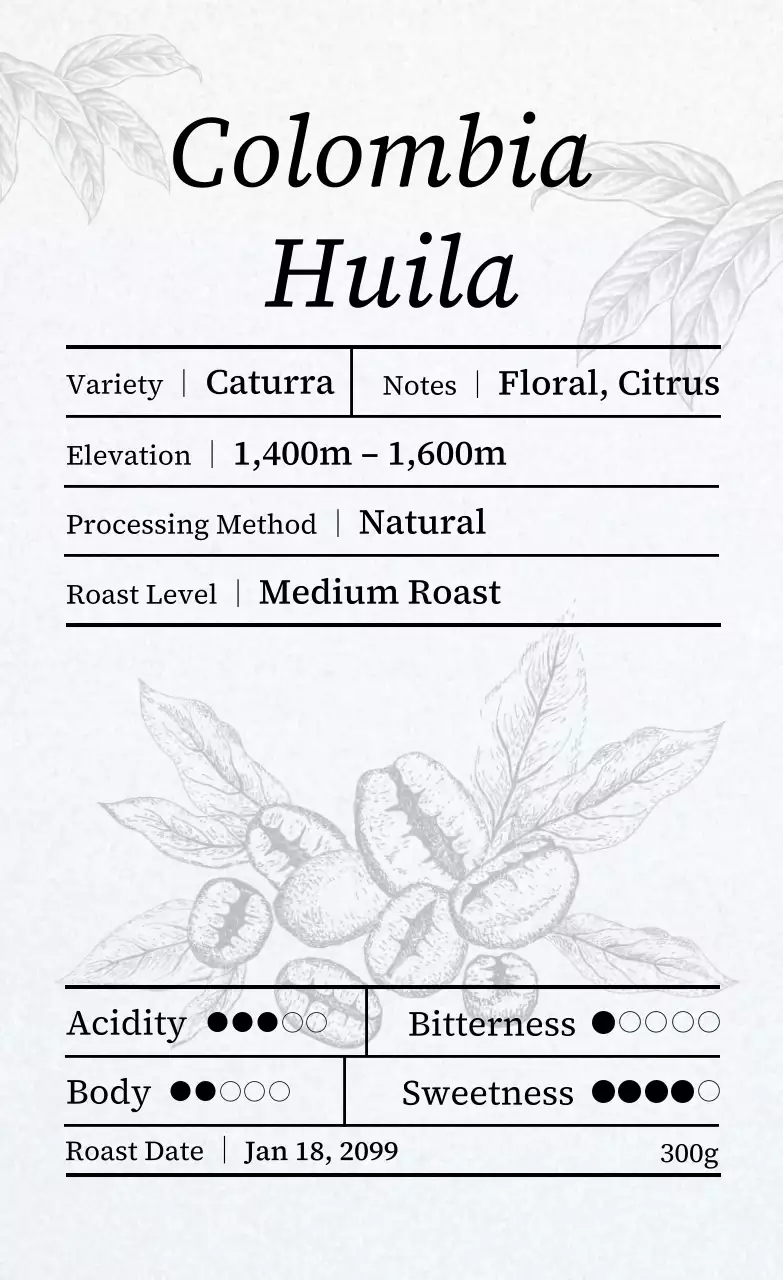 Colombia
Huila

Variety | Caturra

Notes | Floral, Citrus

Elevation | 1,400m – 1,600m

Processing Method | Natural

Roast Level | Medium Roast

Acidity ●●●○○

Bitterness ●○○○○

Body ●●○○○

Sweetness ●●●●○

Roast Date | Jan 18, 2099

300g